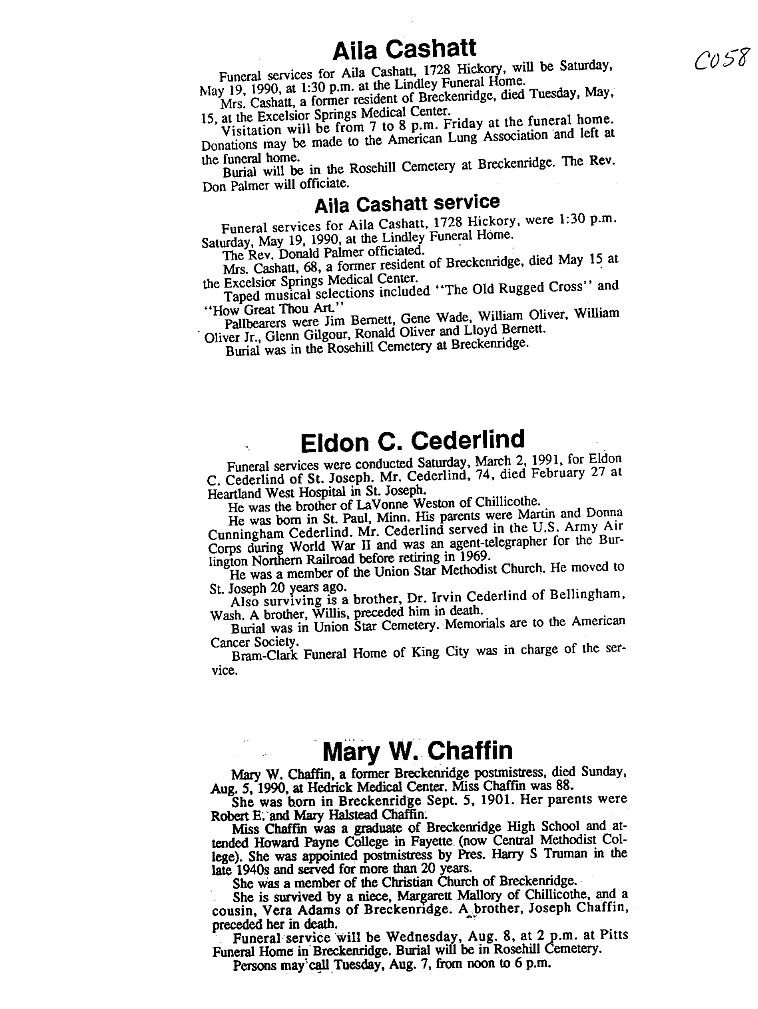 C058

Aila Cashatt

Funeral services for Aila Cashatt, 1728 Hickory, will be Saturday, May 19, 1990, at 1:30 p.m. at the Lindley Funeral Home.

Mrs. Cashatt, a former resident of Breckenridge, died Tuesday, May, 15, at the Excelsior Springs Medical Center.

Visitation will be from 7 to 8 p.m. Friday at the funeral home. Donations may be made to the American Lung Association and left at the funeral home.

Burial will be in the Rosehill Cemetery at Breckenridge. The Rev. Don Palmer will officiate.

Aila Cashatt service

Funeral services for Aila Cashatt, 1728 Hickory, were 1:30 p.m. Saturday, May 19, 1990, at the Lindley Funeral Home.

The Rev. Donald Palmer officiated.

Mrs. Cashatt, 68, a former resident of Breckenridge, died May 15 at the Excelsior Springs Medical Center.

Taped musical selections included "The Old Rugged Cross" and "How Great Thou Art."

Pallbearers were Jim Bernett, Gene Wade, William Oliver, William Oliver Jr., Glenn Gilgour, Ronald Oliver and Lloyd Bernett.

Burial was in the Rosehill Cemetery at Breckenridge.

Eldon C. Cederlind

Funeral services were conducted Saturday, March 2, 1991, for Eldon C. Cederlind of St. Joseph. Mr. Cederlind, 74, died February 27 at Heartland West Hospital in St. Joseph.

He was the brother of LaVonne Weston of Chillicothe.

He was born in St. Paul, Minn. His parents were Martin and Donna Cunningham Cederlind. Mr. Cederlind served in the U.S. Army Air Corps during World War II and was an agent-telegrapher for the Burlington Northern Railroad before retiring in 1969.

He was a member of the Union Star Methodist Church. He moved to St. Joseph 20 years ago.

Also surviving is a brother, Dr. Irvin Cederlind of Bellingham, Wash. A brother, Willis, preceded him in death.

Burial was in Union Star Cemetery. Memorials are to the American Cancer Society.

Bram-Clark Funeral Home of King City was in charge of the service.

Mary W. Chaffin

Mary W. Chaffin, a former Breckenridge postmistress, died Sunday, Aug. 5, 1990, at Hedrick Medical Center. Miss Chaffin was 88.

She was born in Breckenridge Sept. 5, 1901. Her parents were Robert E. and Mary Halstead Chaffin.

Miss Chaffin was a graduate of Breckenridge High School and attended Howard Payne College in Fayette (now Central Methodist College). She was appointed postmistress by Pres. Harry S Truman in the late 1940s and served for more than 20 years.

She was a member of the Christian Church of Breckenridge.

She is survived by a niece, Margarett Mallory of Chillicothe, and a cousin, Vera Adams of Breckenridge. A brother, Joseph Chaffin, preceded her in death.

Funeral service will be Wednesday, Aug. 8, at 2 p.m. at Pitts Funeral Home in Breckenridge. Burial will be in Rosehill Cemetery.

Persons may call Tuesday, Aug. 7, from noon to 6 p.m.